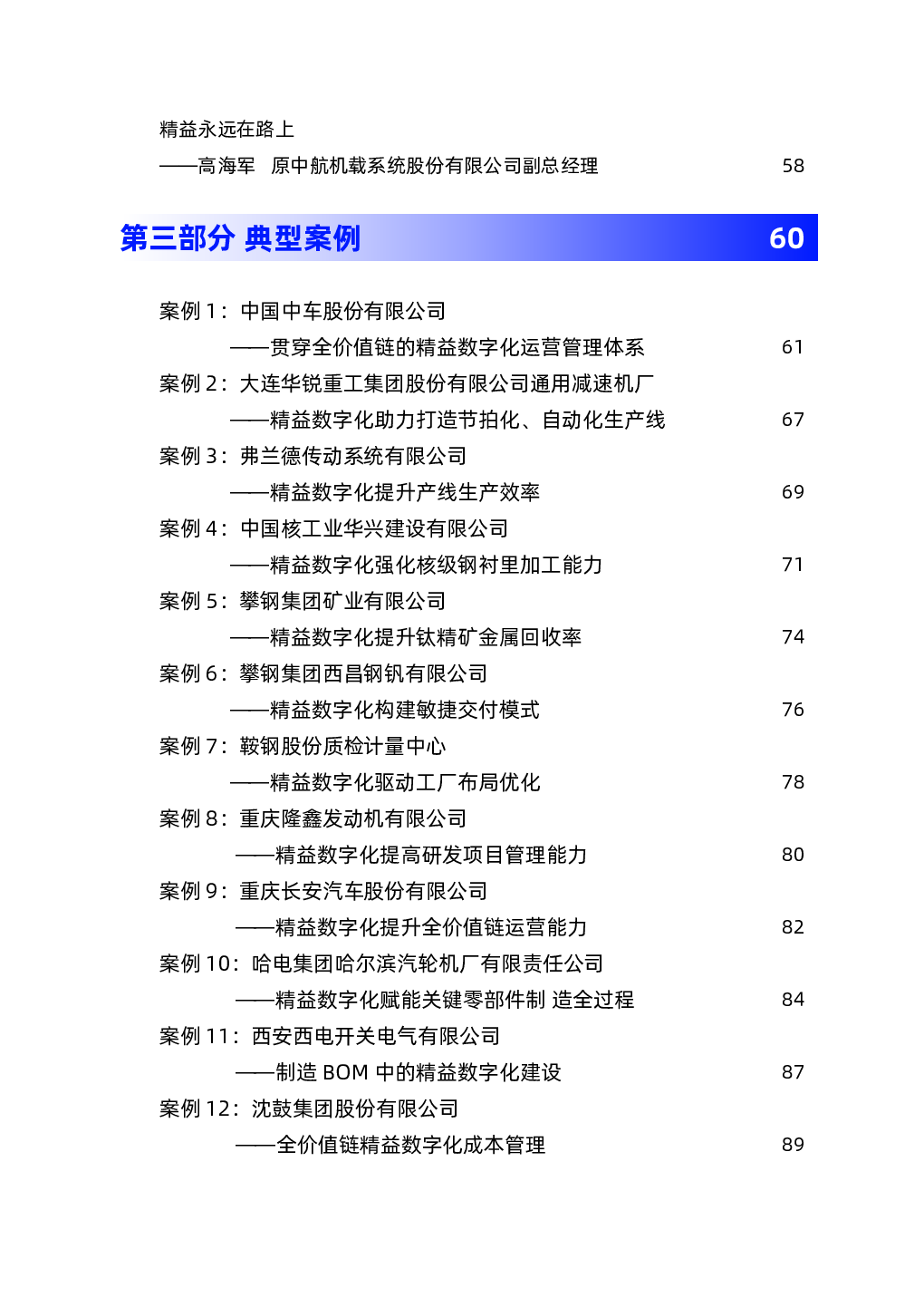 精益永远在路上

——高海军 原中航机载系统股份有限公司副总经理 58

第三部分 典型案例 60

案例 1：中国中车股份有限公司

——贯穿全价值链的精益数字化运营管理体系 61

案例 2：大连华锐重工集团股份有限公司通用减速机厂

——精益数字化助力打造节拍化、自动化生产线 67

案例 3：弗兰德传动系统有限公司

——精益数字化提升产线生产效率 69

案例 4：中国核工业华兴建设有限公司

——精益数字化强化核级钢衬里加工能力 71

案例 5：攀钢集团矿业有限公司

——精益数字化提升钛精矿金属回收率 74

案例 6：攀钢集团西昌钢钒有限公司

——精益数字化构建敏捷交付模式 76

案例 7：鞍钢股份质检计量中心

——精益数字化驱动工厂布局优化 78

案例 8：重庆隆鑫发动机有限公司

——精益数字化提高研发项目管理能力 80

案例 9：重庆长安汽车股份有限公司

——精益数字化提升全价值链运营能力 82

案例 10：哈电集团哈尔滨汽轮机厂有限责任公司

——精益数字化赋能关键零部件制 造全过程 84

案例 11：西安西电开关电气有限公司

——制造 BOM 中的精益数字化建设 87

案例 12：沈鼓集团股份有限公司

——全价值链精益数字化成本管理 89